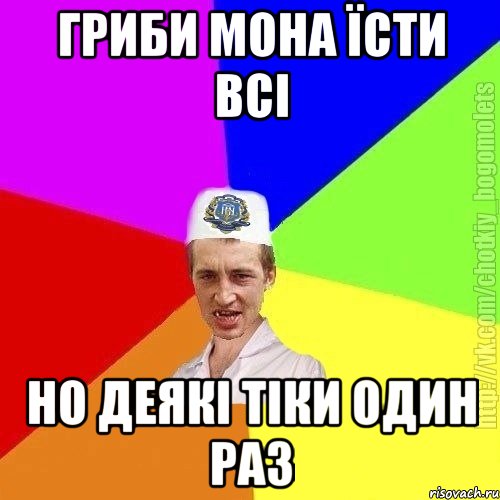 ГРИБИ МОНА ЇСТИ ВСІ

НО ДЕЯКІ ТІКИ ОДИН РАЗ

http://vk.com/chotkiy_bogomolets

risovach.ru